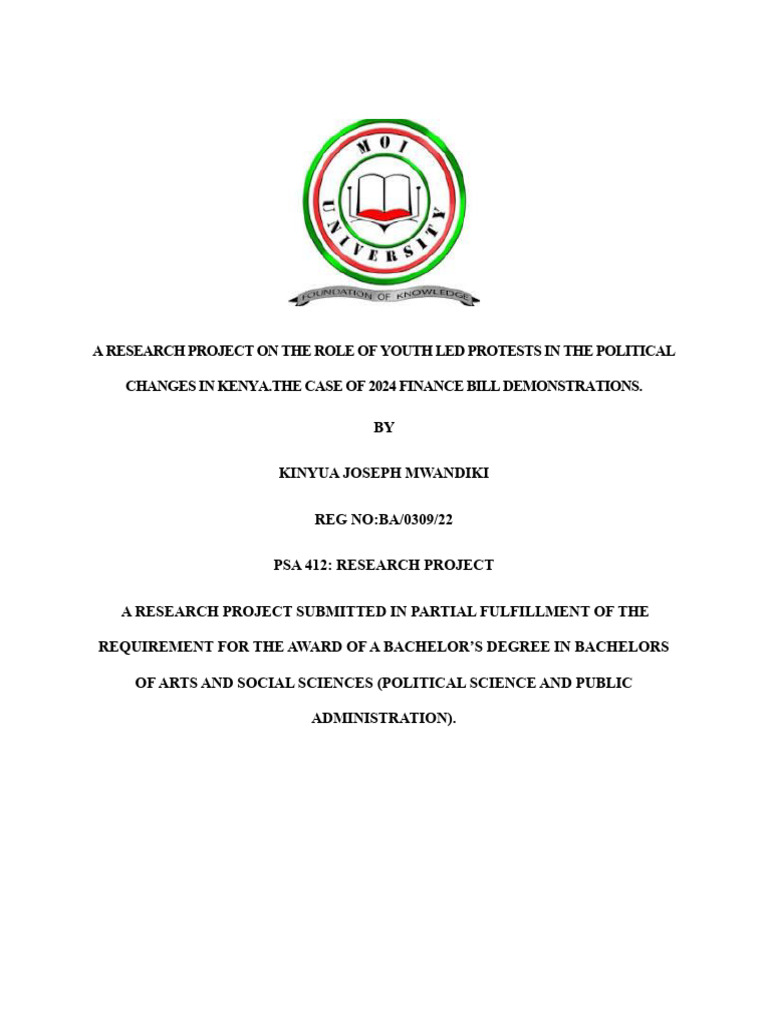 MOI UNIVERSITY

FOUNDATION OF KNOWLEDGE

A RESEARCH PROJECT ON THE ROLE OF YOUTH LED PROTESTS IN THE POLITICAL CHANGES IN KENYA.THE CASE OF 2024 FINANCE BILL DEMONSTRATIONS.

BY

KINYUA JOSEPH MWANDIKI

REG NO:BA/0309/22

PSA 412: RESEARCH PROJECT

A RESEARCH PROJECT SUBMITTED IN PARTIAL FULFILLMENT OF THE REQUIREMENT FOR THE AWARD OF A BACHELOR'S DEGREE IN BACHELORS OF ARTS AND SOCIAL SCIENCES (POLITICAL SCIENCE AND PUBLIC ADMINISTRATION).